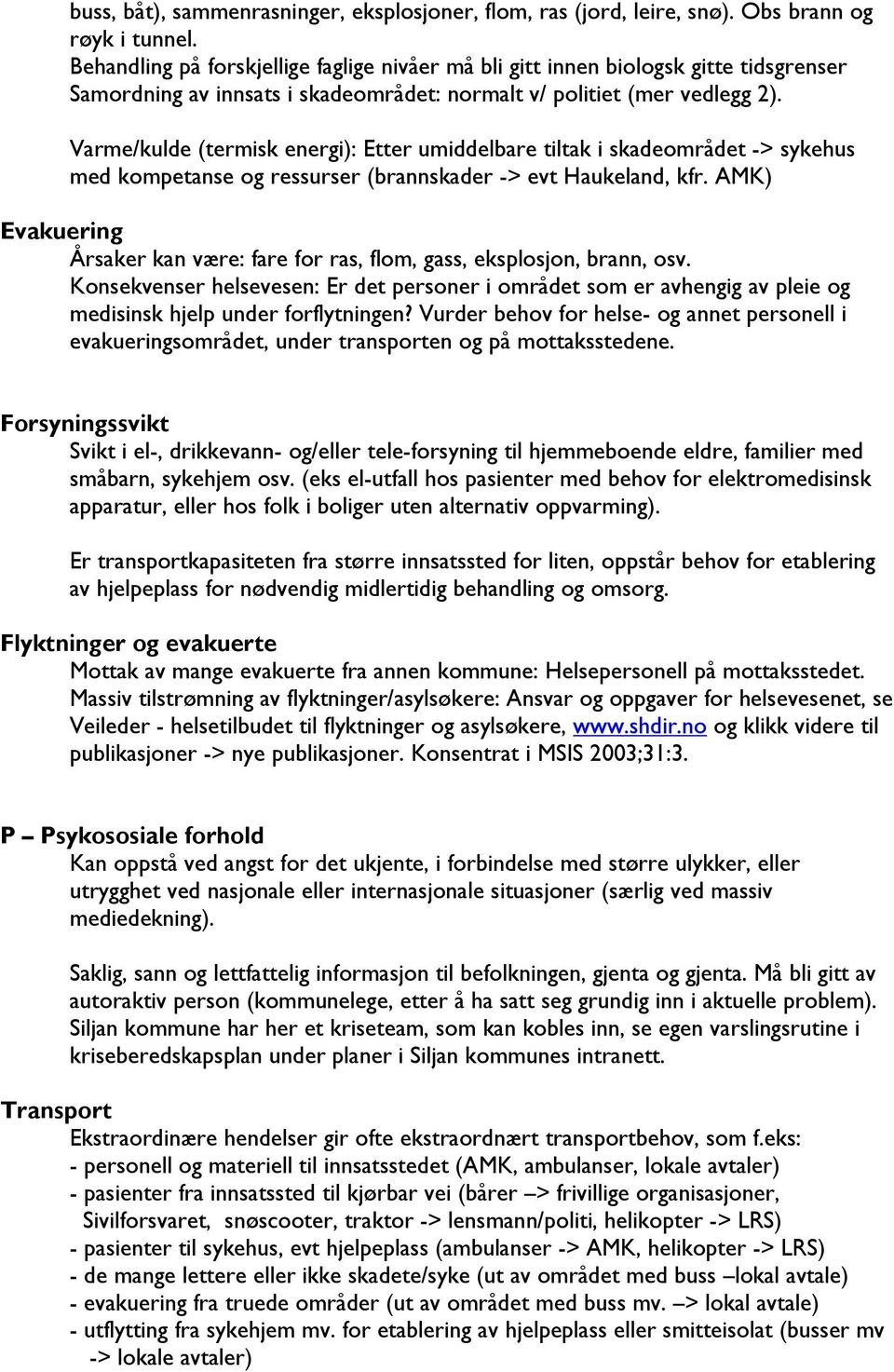 buss, båt), sammenrasninger, eksplosjoner, flom, ras (jord, leire, snø). Obs brann og røyk i tunnel.
Behandling på forskjellige faglige nivåer må bli gitt innen biologsk gitte tidsgrenser
Samordning av innsats i skadeområdet: normalt v/ politiet (mer vedlegg 2).

Varme/kulde (termisk energi): Etter umiddelbare tiltak i skadeområdet -> sykehus med kompetanse og ressurser (brannskader -> evt Haukeland, kfr. AMK)

Evakuering
Årsaker kan være: fare for ras, flom, gass, eksplosjon, brann, osv.
Konsekvenser helsevesen: Er det personer i området som er avhengig av pleie og medisinsk hjelp under forflytningen? Vurder behov for helse- og annet personell i evakueringsområdet, under transporten og på mottaksstedene.

Forsyningssvikt
Svikt i el-, drikkevann- og/eller tele-forsyning til hjemmeboende eldre, familier med småbarn, sykehjem osv. (eks el-utfall hos pasienter med behov for elektromedisinsk apparatur, eller hos folk i boliger uten alternativ oppvarming).

Er transportkapasiteten fra større innsatssted for liten, oppstår behov for etablering av hjelpeplass for nødvendig midlertidig behandling og omsorg.

Flyktninger og evakuerte
Mottak av mange evakuerte fra annen kommune: Helsepersonell på mottaksstedet.
Massiv tilstrømning av flyktninger/asylsøkere: Ansvar og oppgaver for helsevesenet, se Veileder - helsetilbudet til flyktninger og asylsøkere, www.shdir.no og klikk videre til publikasjoner -> nye publikasjoner. Konsentrat i MSIS 2003;31:3.

P – Psykososiale forhold
Kan oppstå ved angst for det ukjente, i forbindelse med større ulykker, eller utrygghet ved nasjonale eller internasjonale situasjoner (særlig ved massiv mediedekning).

Saklig, sann og lettfattelig informasjon til befolkningen, gjenta og gjenta. Må bli gitt av autoraktiv person (kommunelege, etter å ha satt seg grundig inn i aktuelle problem).
Siljan kommune har her et kriseteam, som kan kobles inn, se egen varslingsrutine i kriseberedskapsplan under planer i Siljan kommunes intranett.

Transport
Ekstraordinære hendelser gir ofte ekstraordnært transportbehov, som f.eks:
- personell og materiell til innsatsstedet (AMK, ambulanser, lokale avtaler)
- pasienter fra innsatssted til kjørbar vei (bårer –> frivillige organisasjoner, Sivilforsvaret, snøscooter, traktor -> lensmann/politi, helikopter -> LRS)
- pasienter til sykehus, evt hjelpeplass (ambulanser -> AMK, helikopter -> LRS)
- de mange lettere eller ikke skadete/syke (ut av området med buss –lokal avtale)
- evakuering fra truede områder (ut av området med buss mv. –> lokal avtale)
- utflytting fra sykehjem mv. for etablering av hjelpeplass eller smitteisolat (busser mv -> lokale avtaler)